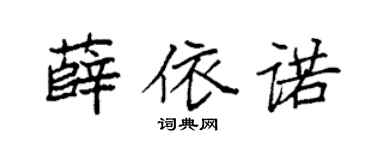 薛依诺

词典网